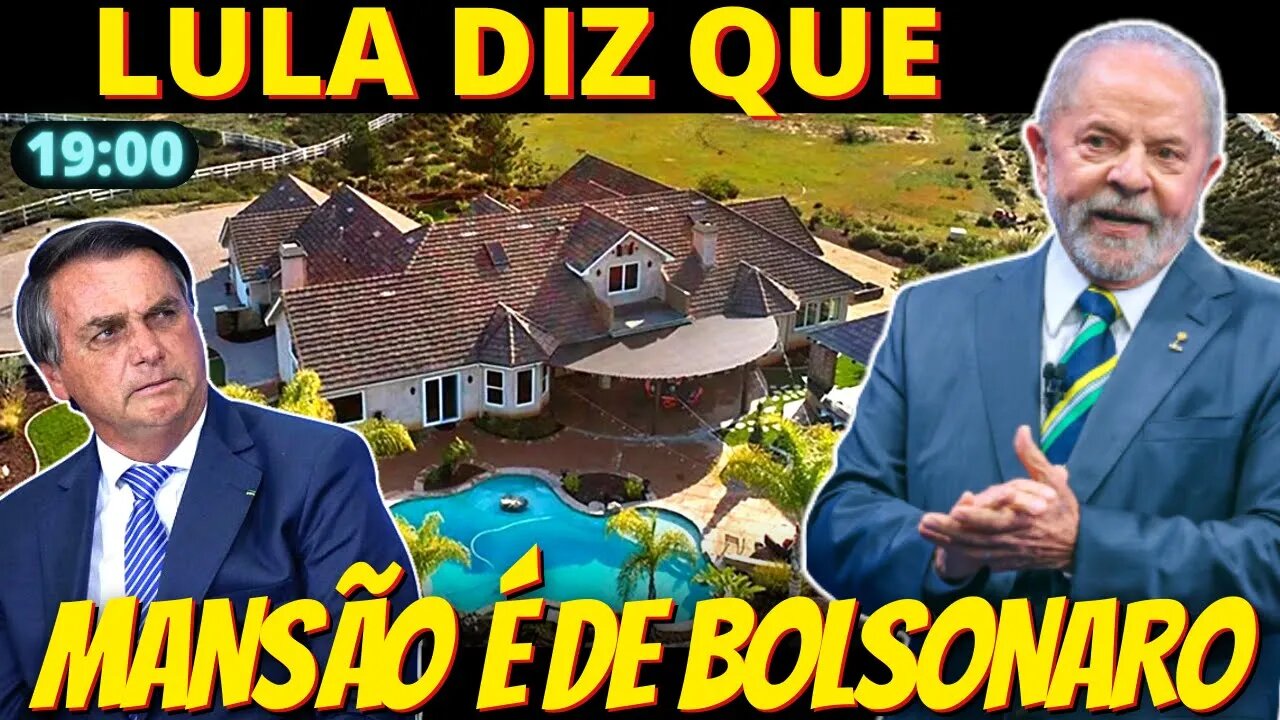 LULA DIZ QUE

19:00

MANSÃO É DE BOLSONARO